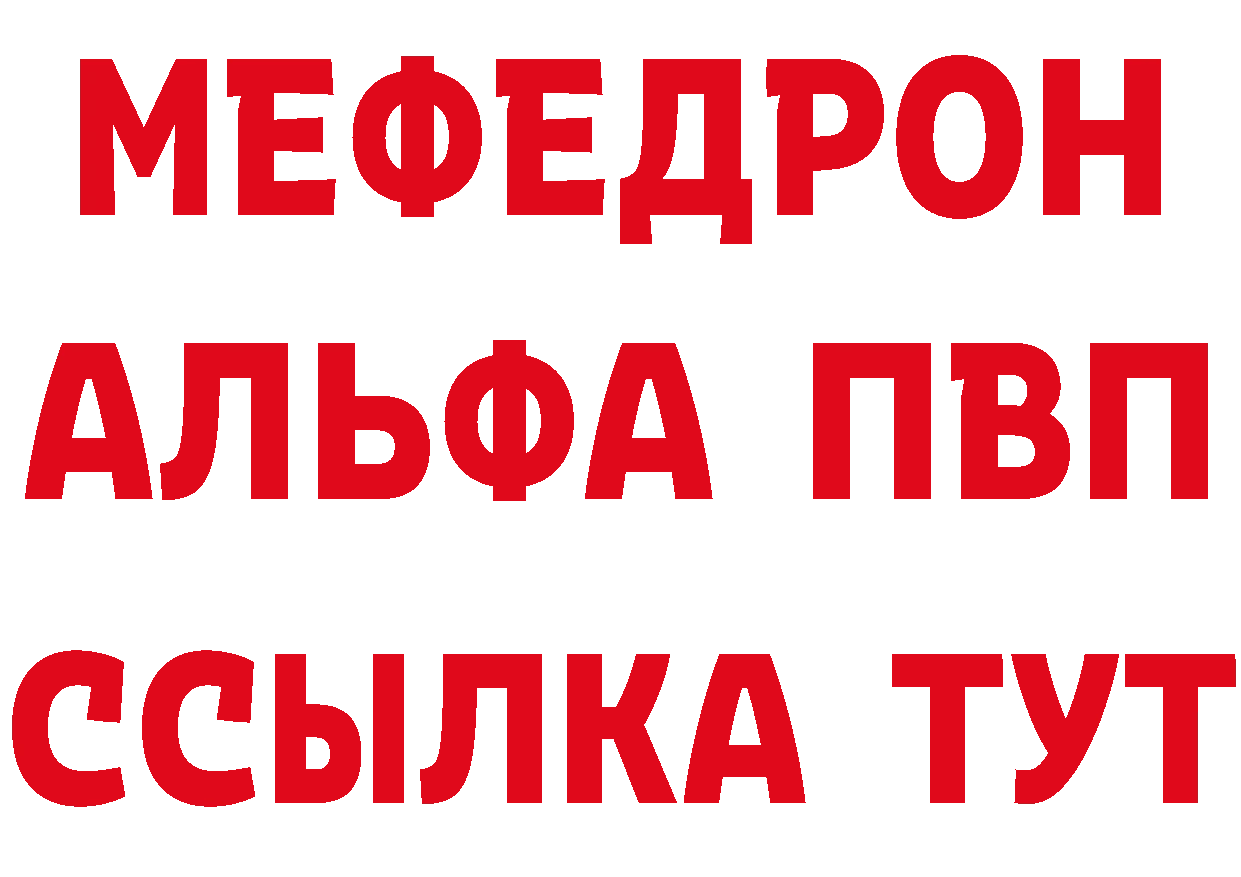 МЕФЕДРОН
АЛЬФА ПВП
ССЫЛКА ТУТ